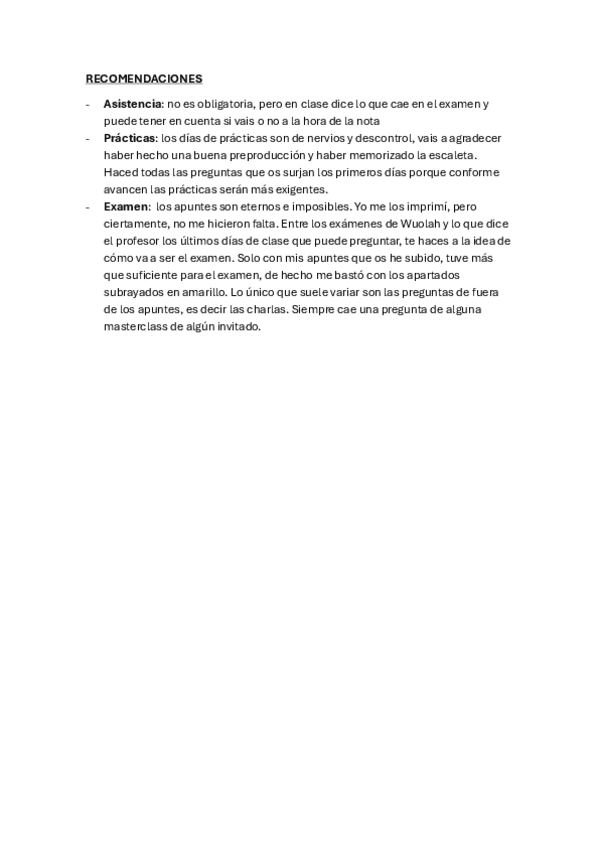 RECOMENDACIONES

- Asistencia: no es obligatoria, pero en clase dice lo que cae en el examen y puede tener en cuenta si vais o no a la hora de la nota
- Prácticas: los días de prácticas son de nervios y descontrol, vais a agradecer haber hecho una buena preproducción y haber memorizado la escaleta. Haced todas las preguntas que os surjan los primeros días porque conforme avancen las prácticas serán más exigentes.
- Examen: los apuntes son eternos e imposibles. Yo me los imprimí, pero ciertamente, no me hicieron falta. Entre los exámenes de Wuolah y lo que dice el profesor los últimos días de clase que puede preguntar, te haces a la idea de cómo va a ser el examen. Solo con mis apuntes que os he subido, tuve más que suficiente para el examen, de hecho me bastó con los apartados subrayados en amarillo. Lo único que suele variar son las preguntas de fuera de los apuntes, es decir las charlas. Siempre cae una pregunta de alguna masterclass de algún invitado.